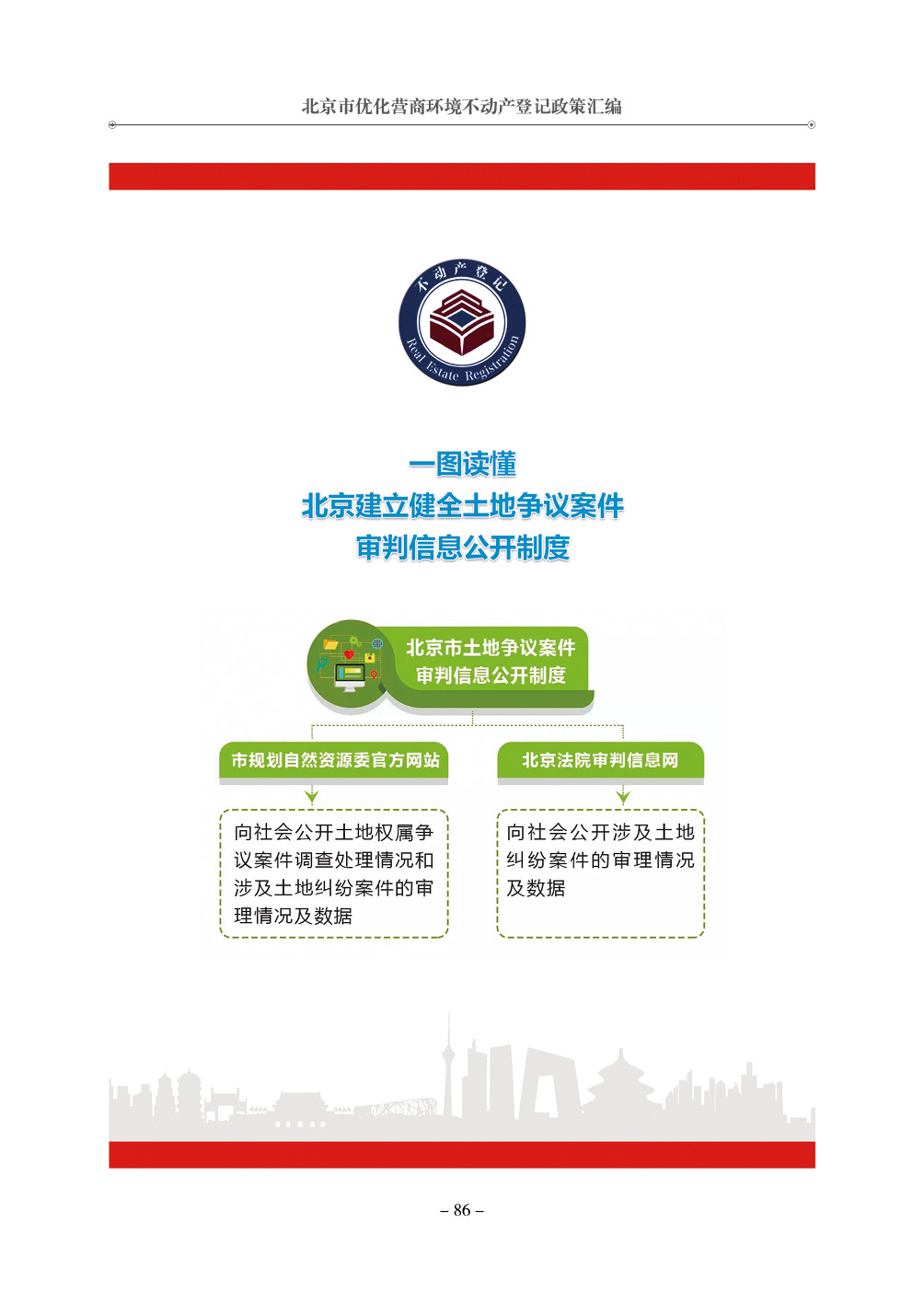 北京市优化营商环境不动产登记政策汇编

不动产登记
Real Estate Registration

一图读懂
北京建立健全土地争议案件
审判信息公开制度

北京市土地争议案件
审判信息公开制度

市规划自然资源委官方网站

向社会公开土地权属争议案件调查处理情况和涉及土地纠纷案件的审理情况及数据

北京法院审判信息网

向社会公开涉及土地纠纷案件的审理情况及数据

– 86 –